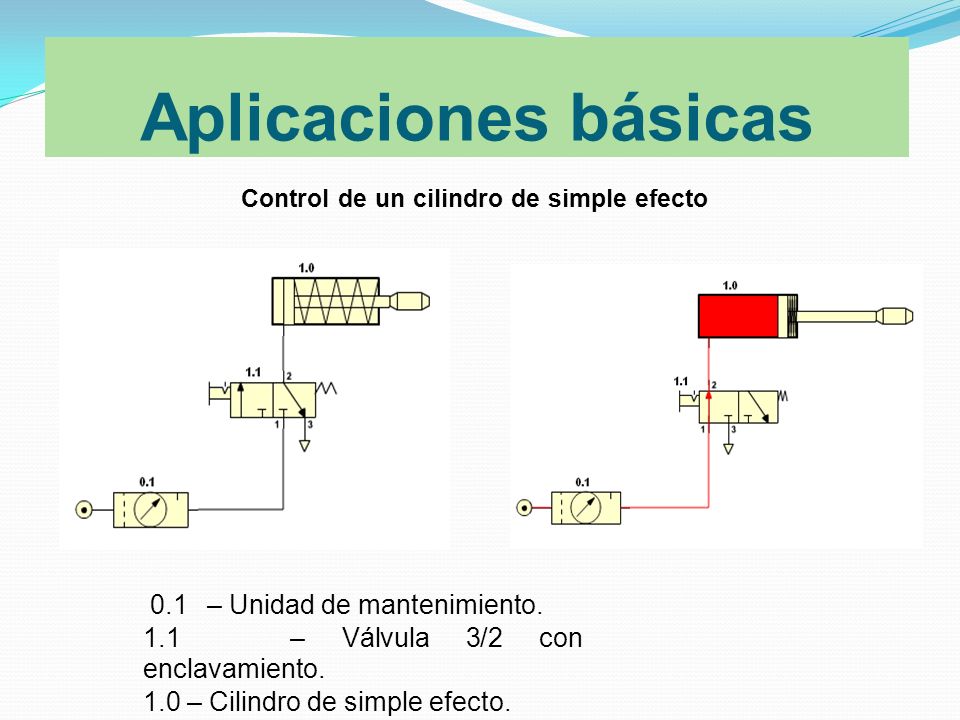 Aplicaciones básicas

Control de un cilindro de simple efecto

1.0

1.1 2

1 3

0.1

1.0

1.1 2

1 3

0.1

0.1 – Unidad de mantenimiento.
1.1 – Válvula 3/2 con enclavamiento.
1.0 – Cilindro de simple efecto.